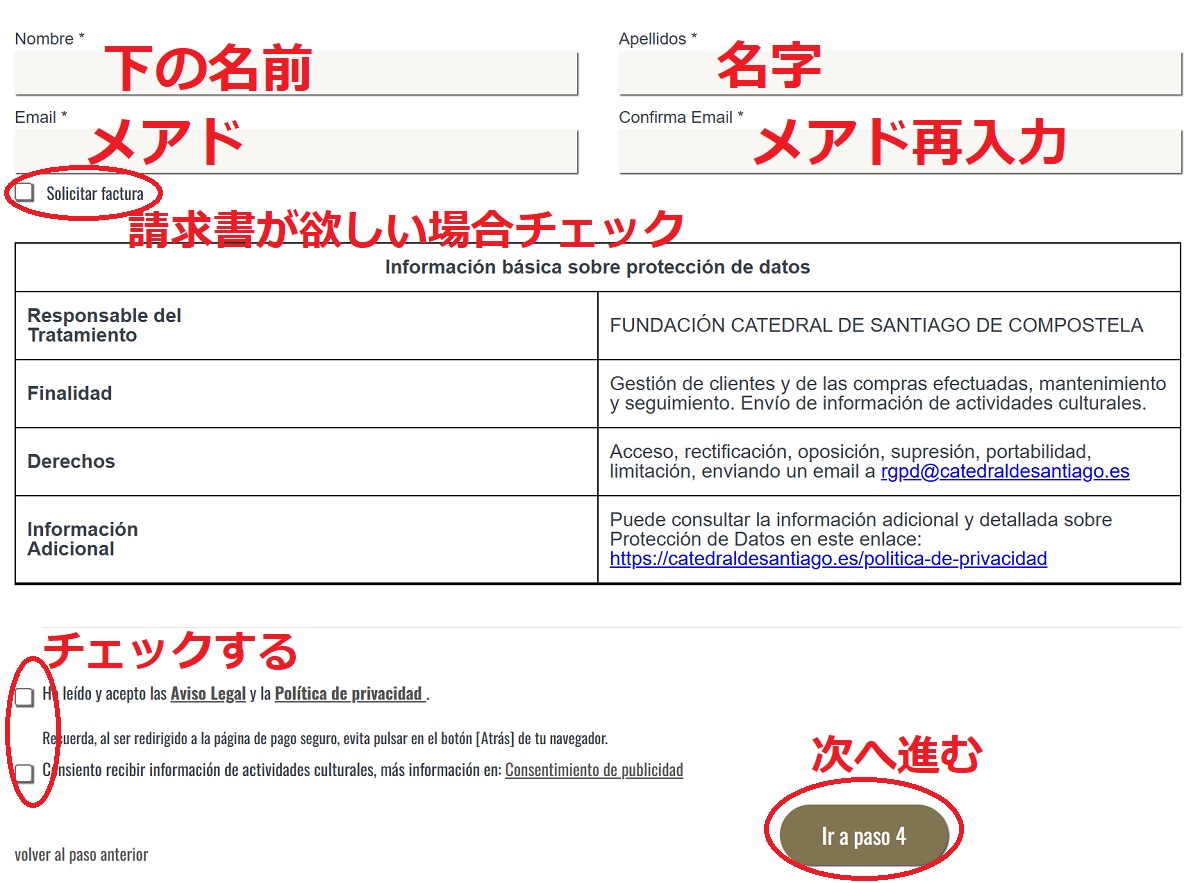 Nombre *
下の名前

Apellidos *
名字

Email *
メアド

Confirma Email *
メアド再入力

Solicitar factura
請求書が欲しい場合チェック

| Información básica sobre protección de datos | |
|---|---|
| Responsable del Tratamiento | FUNDACIÓN CATEDRAL DE SANTIAGO DE COMPOSTELA |
| Finalidad | Gestión de clientes y de las compras efectuadas, mantenimiento y seguimiento. Envío de información de actividades culturales. |
| Derechos | Acceso, rectificación, oposición, supresión, portabilidad, limitación, enviando un email a rgpd@catedraldesantiago.es |
| Información Adicional | Puede consultar la información adicional y detallada sobre Protección de Datos en este enlace: https://catedraldesantiago.es/politica-de-privacidad |

チェックする

He leído y acepto las Aviso Legal y la Política de privacidad .

Recuerda, al ser redirigido a la página de pago seguro, evita pulsar en el botón [Atrás] de tu navegador.

Consiento recibir información de actividades culturales, más información en: Consentimiento de publicidad

次へ進む

Ir a paso 4

volver al paso anterior